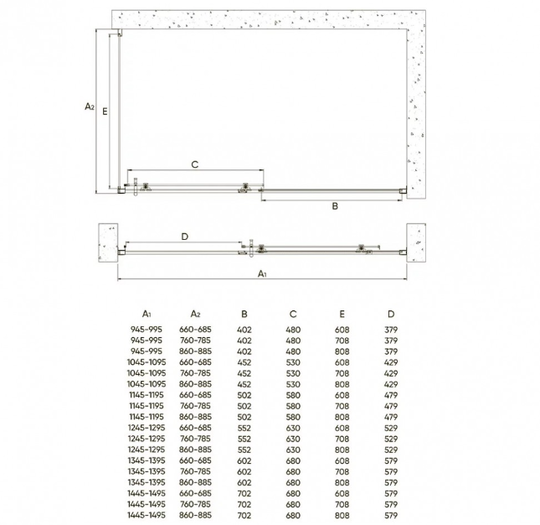 $A_2$ E C B D $A_1$

| $A_1$ | $A_2$ | B | C | E | D |
|---|---|---|---|---|---|
| 945-995 | 660-685 | 402 | 480 | 608 | 379 |
| 945-995 | 760-785 | 402 | 480 | 708 | 379 |
| 945-995 | 860-885 | 402 | 480 | 808 | 379 |
| 1045-1095 | 660-685 | 452 | 530 | 608 | 429 |
| 1045-1095 | 760-785 | 452 | 530 | 708 | 429 |
| 1045-1095 | 860-885 | 452 | 530 | 808 | 429 |
| 1145-1195 | 660-685 | 502 | 580 | 608 | 479 |
| 1145-1195 | 760-785 | 502 | 580 | 708 | 479 |
| 1145-1195 | 860-885 | 502 | 580 | 808 | 479 |
| 1245-1295 | 660-685 | 552 | 630 | 608 | 529 |
| 1245-1295 | 760-785 | 552 | 630 | 708 | 529 |
| 1245-1295 | 860-885 | 552 | 630 | 808 | 529 |
| 1345-1395 | 660-685 | 602 | 680 | 608 | 579 |
| 1345-1395 | 760-785 | 602 | 680 | 708 | 579 |
| 1345-1395 | 860-885 | 602 | 680 | 808 | 579 |
| 1445-1495 | 660-685 | 702 | 680 | 608 | 579 |
| 1445-1495 | 760-785 | 702 | 680 | 708 | 579 |
| 1445-1495 | 860-885 | 702 | 680 | 808 | 579 |